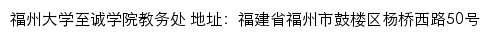 福州大学至诚学院教务处 地址：福建省福州市鼓楼区杨桥西路50号